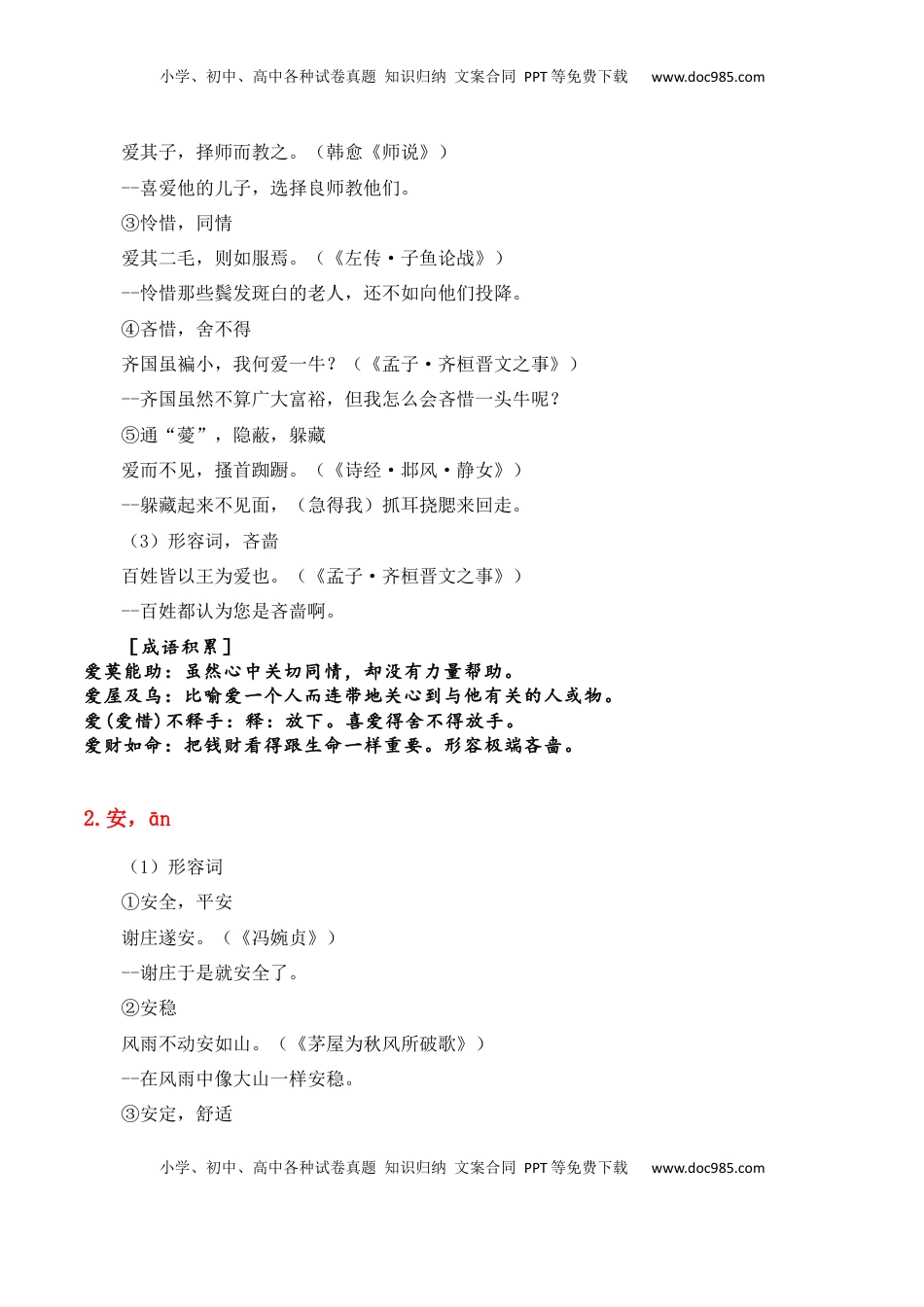 小学、初中、高中各种试卷真题 知识归纳 文案合同 PPT等免费下载 www.doc985.com

爱其子，择师而教之。（韩愈《师说》）

--喜爱他的儿子，选择良师教他们。

③怜惜，同情

爱其二毛，则如服焉。（《左传·子鱼论战》）

--怜惜那些鬓发斑白的老人，还不如向他们投降。

④吝惜，舍不得

齐国虽褊小，我何爱一牛？（《孟子·齐桓晋文之事》）

--齐国虽然不算广大富裕，但我怎么会吝惜一头牛呢？

⑤通“薆”，隐蔽，躲藏

爱而不见，搔首踟蹰。（《诗经·邶风·静女》）

--躲藏起来不见面，（急得我）抓耳挠腮来回走。

（3）形容词，吝啬

百姓皆以王为爱也。（《孟子·齐桓晋文之事》）

--百姓都认为您是吝啬啊。

［成语积累］
爱莫能助：虽然心中关切同情，却没有力量帮助。
爱屋及乌：比喻爱一个人而连带地关心到与他有关的人或物。
爱(爱惜)不释手：释：放下。喜爱得舍不得放手。
爱财如命：把钱财看得跟生命一样重要。形容极端吝啬。

2.安，ān

（1）形容词

①安全，平安

谢庄遂安。（《冯婉贞》）

--谢庄于是就安全了。

②安稳

风雨不动安如山。（《茅屋为秋风所破歌》）

--在风雨中像大山一样安稳。

③安定，舒适

小学、初中、高中各种试卷真题 知识归纳 文案合同 PPT等免费下载 www.doc985.com